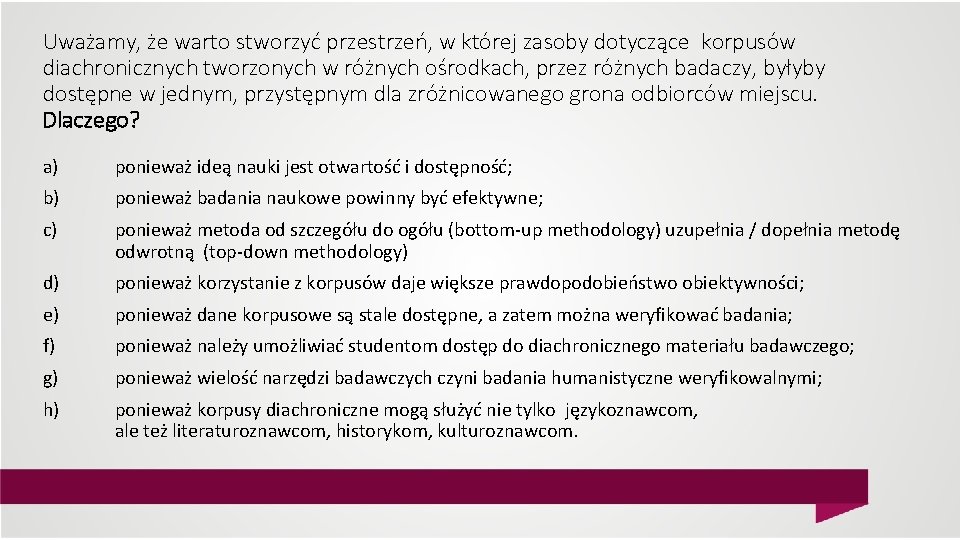 Uważamy, że warto stworzyć przestrzeń, w której zasoby dotyczące korpusów diachronicznych tworzonych w różnych ośrodkach, przez różnych badaczy, byłyby dostępne w jednym, przystępnym dla zróżnicowanego grona odbiorców miejscu. Dlaczego?

a) ponieważ ideą nauki jest otwartość i dostępność;

b) ponieważ badania naukowe powinny być efektywne;

c) ponieważ metoda od szczegółu do ogółu (bottom-up methodology) uzupełnia / dopełnia metodę odwrotną (top-down methodology)

d) ponieważ korzystanie z korpusów daje większe prawdopodobieństwo obiektywności;

e) ponieważ dane korpusowe są stale dostępne, a zatem można weryfikować badania;

f) ponieważ należy umożliwiać studentom dostęp do diachronicznego materiału badawczego;

g) ponieważ wielość narzędzi badawczych czyni badania humanistyczne weryfikowalnymi;

h) ponieważ korpusy diachroniczne mogą służyć nie tylko językoznawcom, ale też literaturoznawcom, historykom, kulturoznawcom.